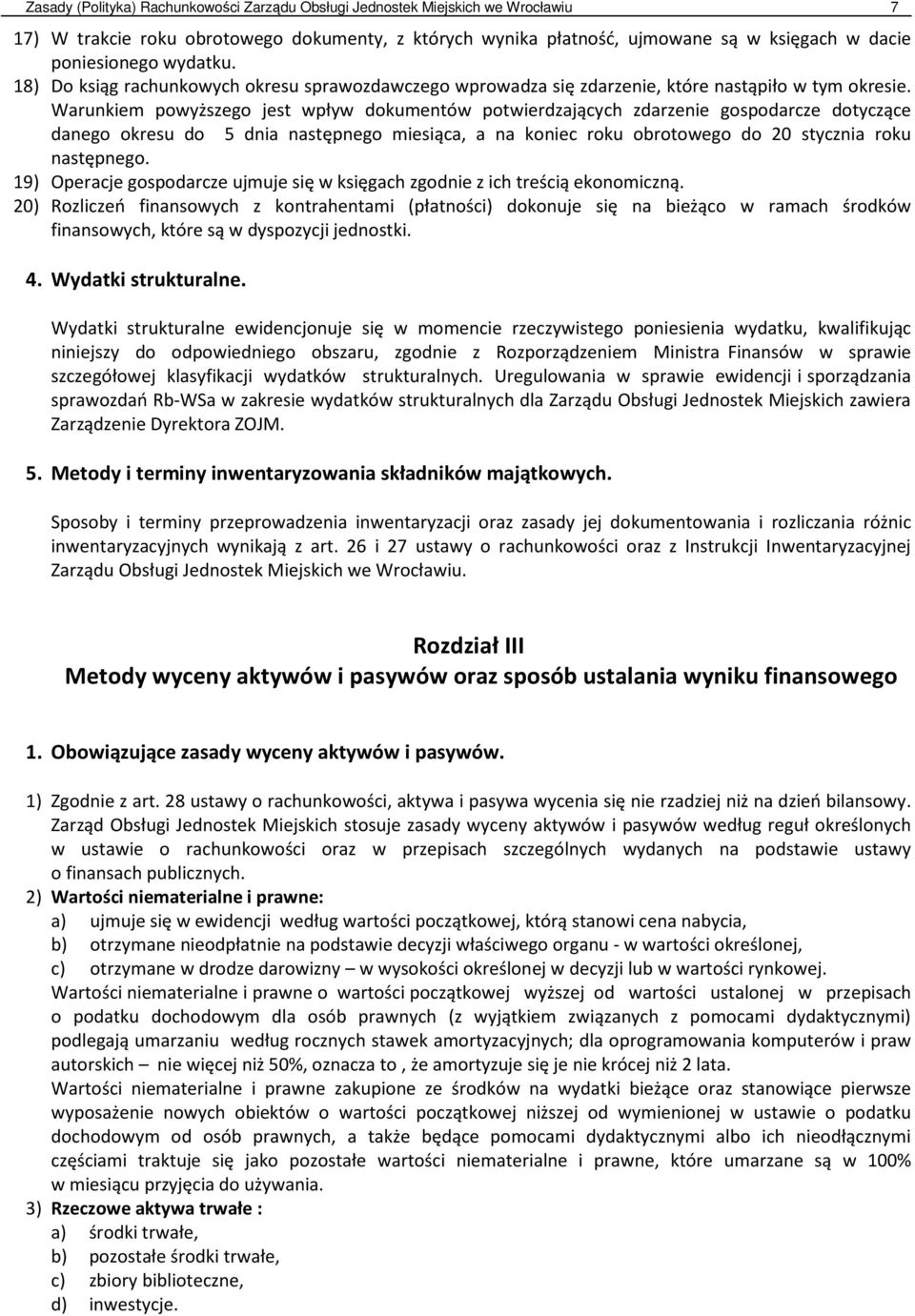 Zasady (Polityka) Rachunkowości Zarządu Obsługi Jednostek Miejskich we Wrocławiu 7

17) W trakcie roku obrotowego dokumenty, z których wynika płatność, ujmowane są w księgach w dacie poniesionego wydatku.
18) Do ksiąg rachunkowych okresu sprawozdawczego wprowadza się zdarzenie, które nastąpiło w tym okresie. Warunkiem powyższego jest wpływ dokumentów potwierdzających zdarzenie gospodarcze dotyczące danego okresu do 5 dnia następnego miesiąca, a na koniec roku obrotowego do 20 stycznia roku następnego.
19) Operacje gospodarcze ujmuje się w księgach zgodnie z ich treścią ekonomiczną.
20) Rozliczeń finansowych z kontrahentami (płatności) dokonuje się na bieżąco w ramach środków finansowych, które są w dyspozycji jednostki.

4. Wydatki strukturalne.

Wydatki strukturalne ewidencjonuje się w momencie rzeczywistego poniesienia wydatku, kwalifikując niniejszy do odpowiedniego obszaru, zgodnie z Rozporządzeniem Ministra Finansów w sprawie szczegółowej klasyfikacji wydatków strukturalnych. Uregulowania w sprawie ewidencji i sporządzania sprawozdań Rb-WSa w zakresie wydatków strukturalnych dla Zarządu Obsługi Jednostek Miejskich zawiera Zarządzenie Dyrektora ZOJM.

5. Metody i terminy inwentaryzowania składników majątkowych.

Sposoby i terminy przeprowadzenia inwentaryzacji oraz zasady jej dokumentowania i rozliczania różnic inwentaryzacyjnych wynikają z art. 26 i 27 ustawy o rachunkowości oraz z Instrukcji Inwentaryzacyjnej Zarządu Obsługi Jednostek Miejskich we Wrocławiu.

Rozdział III
Metody wyceny aktywów i pasywów oraz sposób ustalania wyniku finansowego

1. Obowiązujące zasady wyceny aktywów i pasywów.

1) Zgodnie z art. 28 ustawy o rachunkowości, aktywa i pasywa wycenia się nie rzadziej niż na dzień bilansowy. Zarząd Obsługi Jednostek Miejskich stosuje zasady wyceny aktywów i pasywów według reguł określonych w ustawie o rachunkowości oraz w przepisach szczególnych wydanych na podstawie ustawy o finansach publicznych.
2) Wartości niematerialne i prawne:
a) ujmuje się w ewidencji według wartości początkowej, którą stanowi cena nabycia,
b) otrzymane nieodpłatnie na podstawie decyzji właściwego organu - w wartości określonej,
c) otrzymane w drodze darowizny – w wysokości określonej w decyzji lub w wartości rynkowej.
Wartości niematerialne i prawne o wartości początkowej wyższej od wartości ustalonej w przepisach o podatku dochodowym dla osób prawnych (z wyjątkiem związanych z pomocami dydaktycznymi) podlegają umarzaniu według rocznych stawek amortyzacyjnych; dla oprogramowania komputerów i praw autorskich – nie więcej niż 50%, oznacza to , że amortyzuje się je nie krócej niż 2 lata.
Wartości niematerialne i prawne zakupione ze środków na wydatki bieżące oraz stanowiące pierwsze wyposażenie nowych obiektów o wartości początkowej niższej od wymienionej w ustawie o podatku dochodowym od osób prawnych, a także będące pomocami dydaktycznymi albo ich nieodłącznymi częściami traktuje się jako pozostałe wartości niematerialne i prawne, które umarzane są w 100% w miesiącu przyjęcia do używania.
3) Rzeczowe aktywa trwałe :
a) środki trwałe,
b) pozostałe środki trwałe,
c) zbiory biblioteczne,
d) inwestycje.